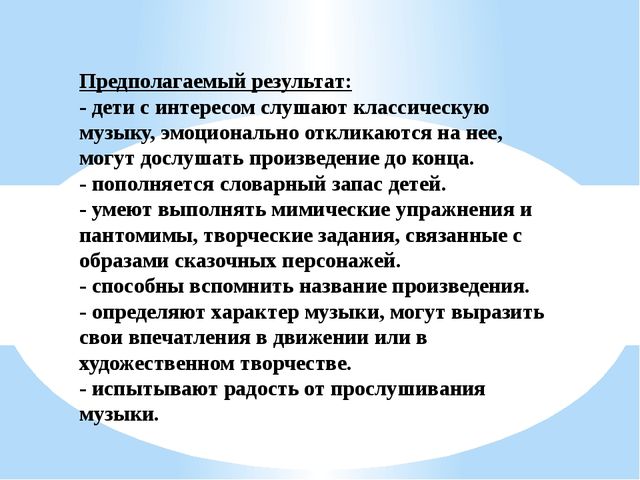 Предполагаемый результат:
- дети с интересом слушают классическую музыку, эмоционально откликаются на нее, могут дослушать произведение до конца.
- пополняется словарный запас детей.
- умеют выполнять мимические упражнения и пантомимы, творческие задания, связанные с образами сказочных персонажей.
- способны вспомнить название произведения.
- определяют характер музыки, могут выразить свои впечатления в движении или в художественном творчестве.
- испытывают радость от прослушивания музыки.